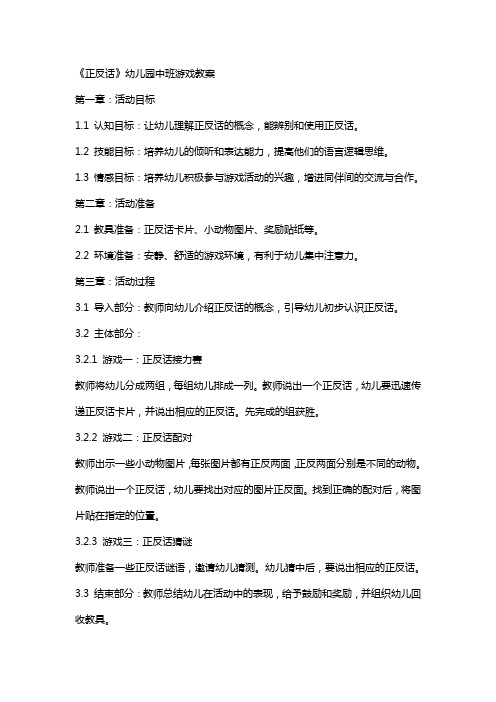 《正反话》幼儿园中班游戏教案

第一章：活动目标

1.1 认知目标：让幼儿理解正反话的概念，能辨别和使用正反话。

1.2 技能目标：培养幼儿的倾听和表达能力，提高他们的语言逻辑思维。

1.3 情感目标：培养幼儿积极参与游戏活动的兴趣，增进同伴间的交流与合作。

第二章：活动准备

2.1 教具准备：正反话卡片、小动物图片、奖励贴纸等。

2.2 环境准备：安静、舒适的游戏环境，有利于幼儿集中注意力。

第三章：活动过程

3.1 导入部分：教师向幼儿介绍正反话的概念，引导幼儿初步认识正反话。

3.2 主体部分：

3.2.1 游戏一：正反话接力赛

教师将幼儿分成两组，每组幼儿排成一列。教师说出一个正反话，幼儿要迅速传递正反话卡片，并说出相应的正反话。先完成的组获胜。

3.2.2 游戏二：正反话配对

教师出示一些小动物图片，每张图片都有正反两面，正反两面分别是不同的动物。教师说出一个正反话，幼儿要找出对应的图片正反面。找到正确的配对后，将图片贴在指定的位置。

3.2.3 游戏三：正反话猜谜

教师准备一些正反话谜语，邀请幼儿猜测。幼儿猜中后，要说出相应的正反话。

3.3 结束部分：教师总结幼儿在活动中的表现，给予鼓励和奖励，并组织幼儿回收教具。